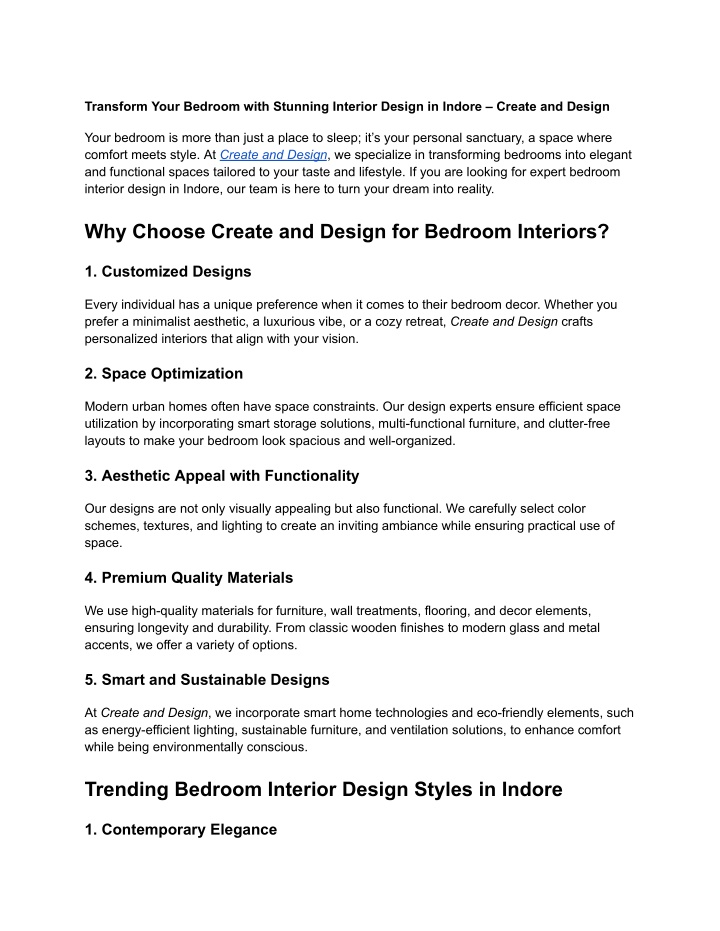 Transform Your Bedroom with Stunning Interior Design in Indore – Create and Design

Your bedroom is more than just a place to sleep; it's your personal sanctuary, a space where comfort meets style. At Create and Design, we specialize in transforming bedrooms into elegant and functional spaces tailored to your taste and lifestyle. If you are looking for expert bedroom interior design in Indore, our team is here to turn your dream into reality.

Why Choose Create and Design for Bedroom Interiors?

1. Customized Designs

Every individual has a unique preference when it comes to their bedroom decor. Whether you prefer a minimalist aesthetic, a luxurious vibe, or a cozy retreat, Create and Design crafts personalized interiors that align with your vision.

2. Space Optimization

Modern urban homes often have space constraints. Our design experts ensure efficient space utilization by incorporating smart storage solutions, multi-functional furniture, and clutter-free layouts to make your bedroom look spacious and well-organized.

3. Aesthetic Appeal with Functionality

Our designs are not only visually appealing but also functional. We carefully select color schemes, textures, and lighting to create an inviting ambiance while ensuring practical use of space.

4. Premium Quality Materials

We use high-quality materials for furniture, wall treatments, flooring, and decor elements, ensuring longevity and durability. From classic wooden finishes to modern glass and metal accents, we offer a variety of options.

5. Smart and Sustainable Designs

At Create and Design, we incorporate smart home technologies and eco-friendly elements, such as energy-efficient lighting, sustainable furniture, and ventilation solutions, to enhance comfort while being environmentally conscious.

Trending Bedroom Interior Design Styles in Indore

1. Contemporary Elegance